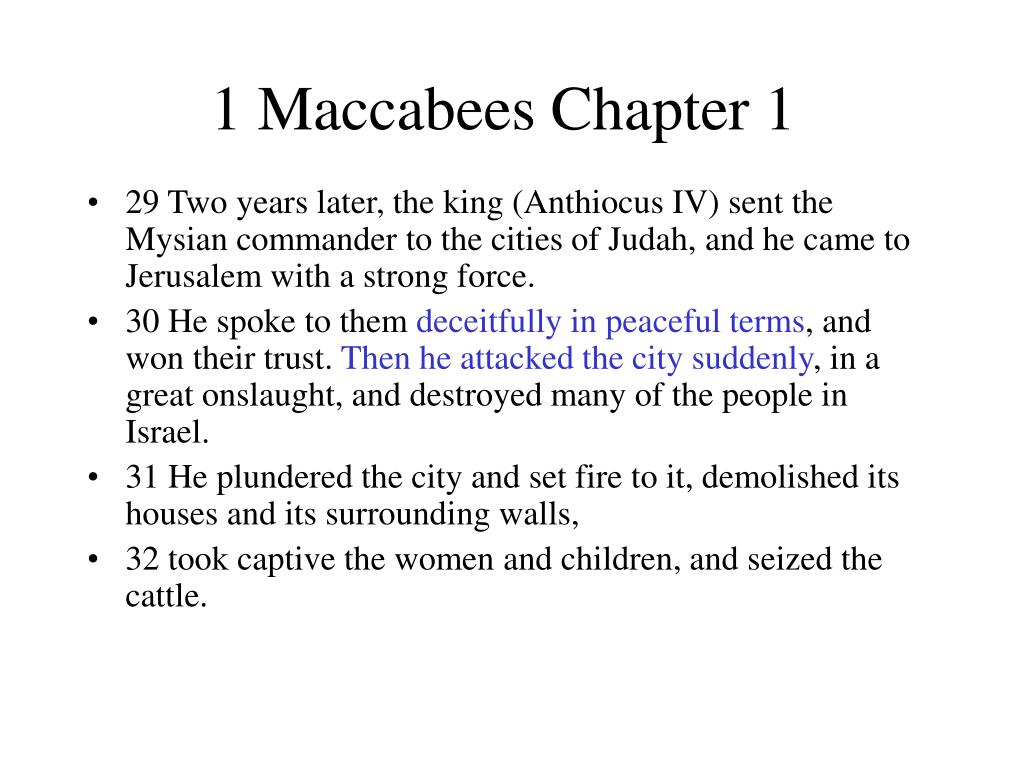 1 Maccabees Chapter 1

• 29 Two years later, the king (Anthiocus IV) sent the Mysian commander to the cities of Judah, and he came to Jerusalem with a strong force.
• 30 He spoke to them deceitfully in peaceful terms, and won their trust. Then he attacked the city suddenly, in a great onslaught, and destroyed many of the people in Israel.
• 31 He plundered the city and set fire to it, demolished its houses and its surrounding walls,
• 32 took captive the women and children, and seized the cattle.